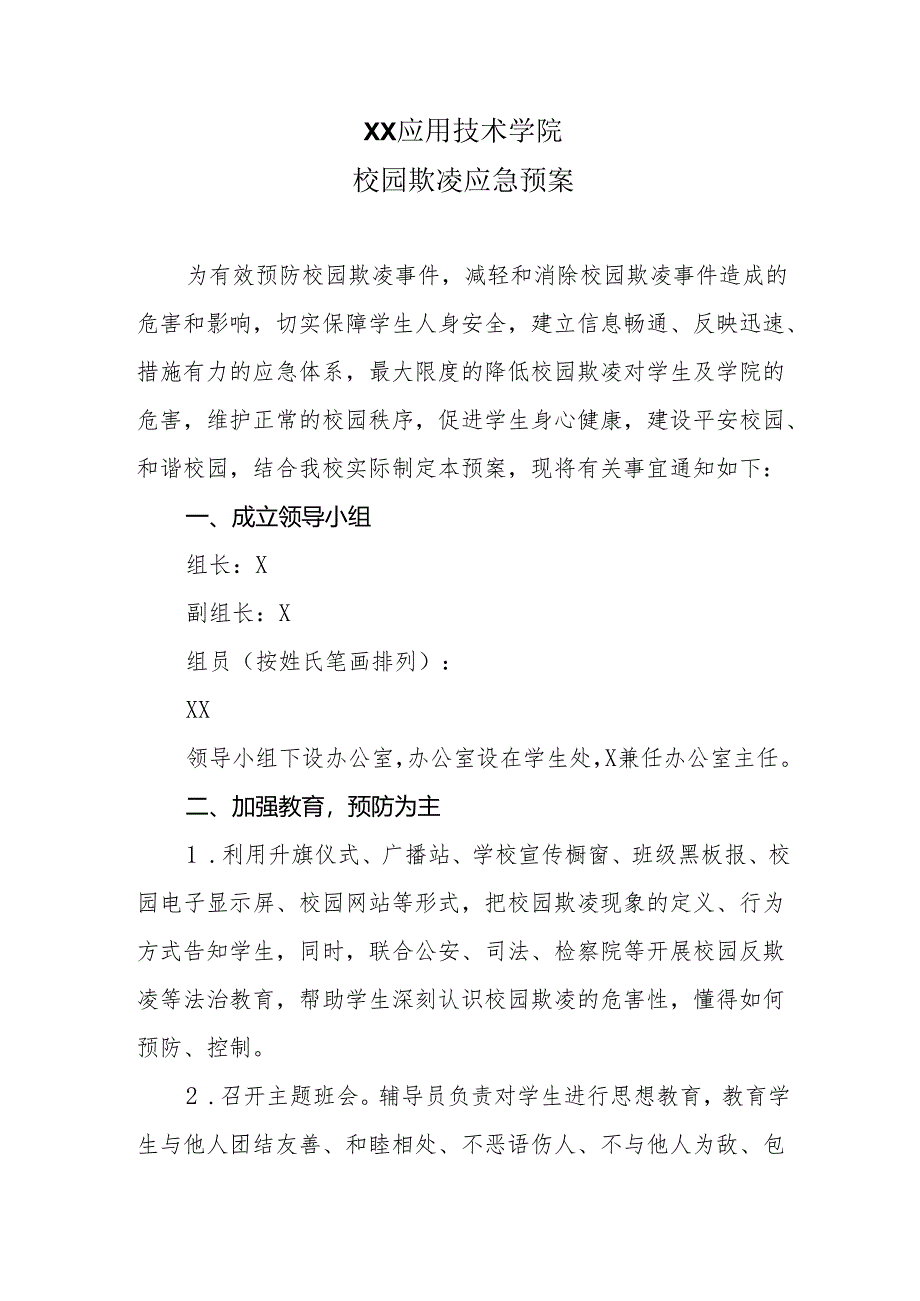 XX应用技术学院
校园欺凌应急预案

为有效预防校园欺凌事件，减轻和消除校园欺凌事件造成的危害和影响，切实保障学生人身安全，建立信息畅通、反映迅速、措施有力的应急体系，最大限度的降低校园欺凌对学生及学院的危害，维护正常的校园秩序，促进学生身心健康，建设平安校园、和谐校园，结合我校实际制定本预案，现将有关事宜通知如下：

一、成立领导小组

组长：X

副组长：X

组员（按姓氏笔画排列）：

XX

领导小组下设办公室，办公室设在学生处，X兼任办公室主任。

二、加强教育，预防为主

1．利用升旗仪式、广播站、学校宣传橱窗、班级黑板报、校园电子显示屏、校园网站等形式，把校园欺凌现象的定义、行为方式告知学生，同时，联合公安、司法、检察院等开展校园反欺凌等法治教育，帮助学生深刻认识校园欺凌的危害性，懂得如何预防、控制。

2．召开主题班会。辅导员负责对学生进行思想教育，教育学生与他人团结友善、和睦相处、不恶语伤人、不与他人为敌、包